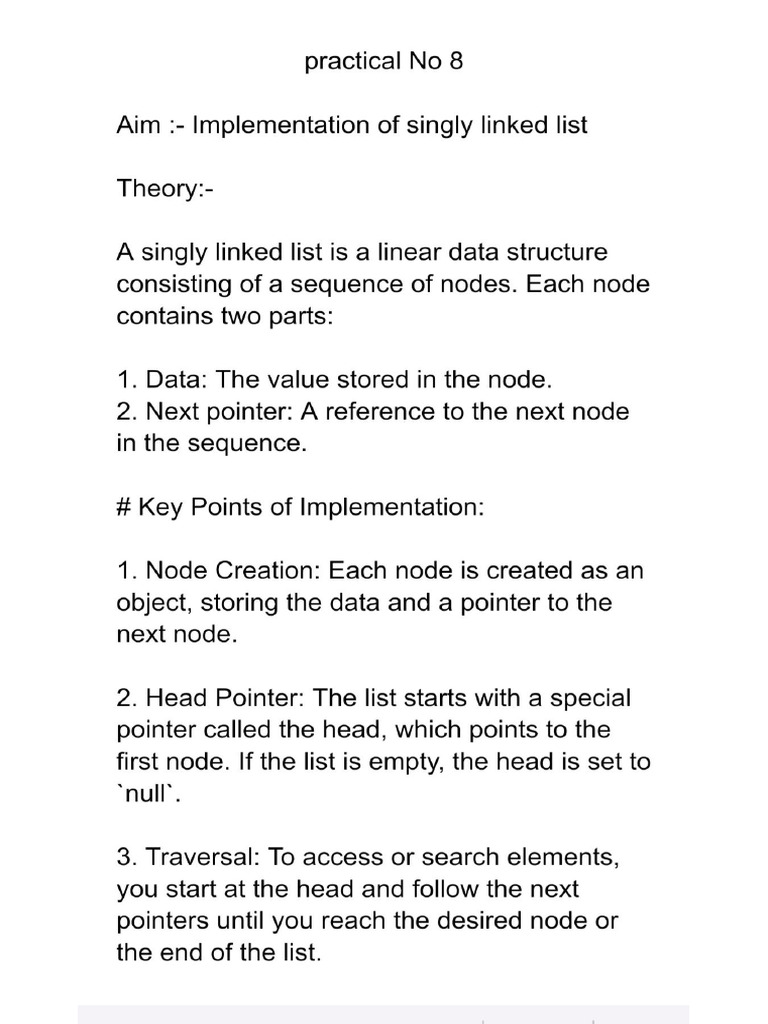 practical No 8

Aim :- Implementation of singly linked list

Theory:-

A singly linked list is a linear data structure consisting of a sequence of nodes. Each node contains two parts:

1. Data: The value stored in the node.
2. Next pointer: A reference to the next node in the sequence.

# Key Points of Implementation:

1. Node Creation: Each node is created as an object, storing the data and a pointer to the next node.

2. Head Pointer: The list starts with a special pointer called the head, which points to the first node. If the list is empty, the head is set to `null`.

3. Traversal: To access or search elements, you start at the head and follow the next pointers until you reach the desired node or the end of the list.